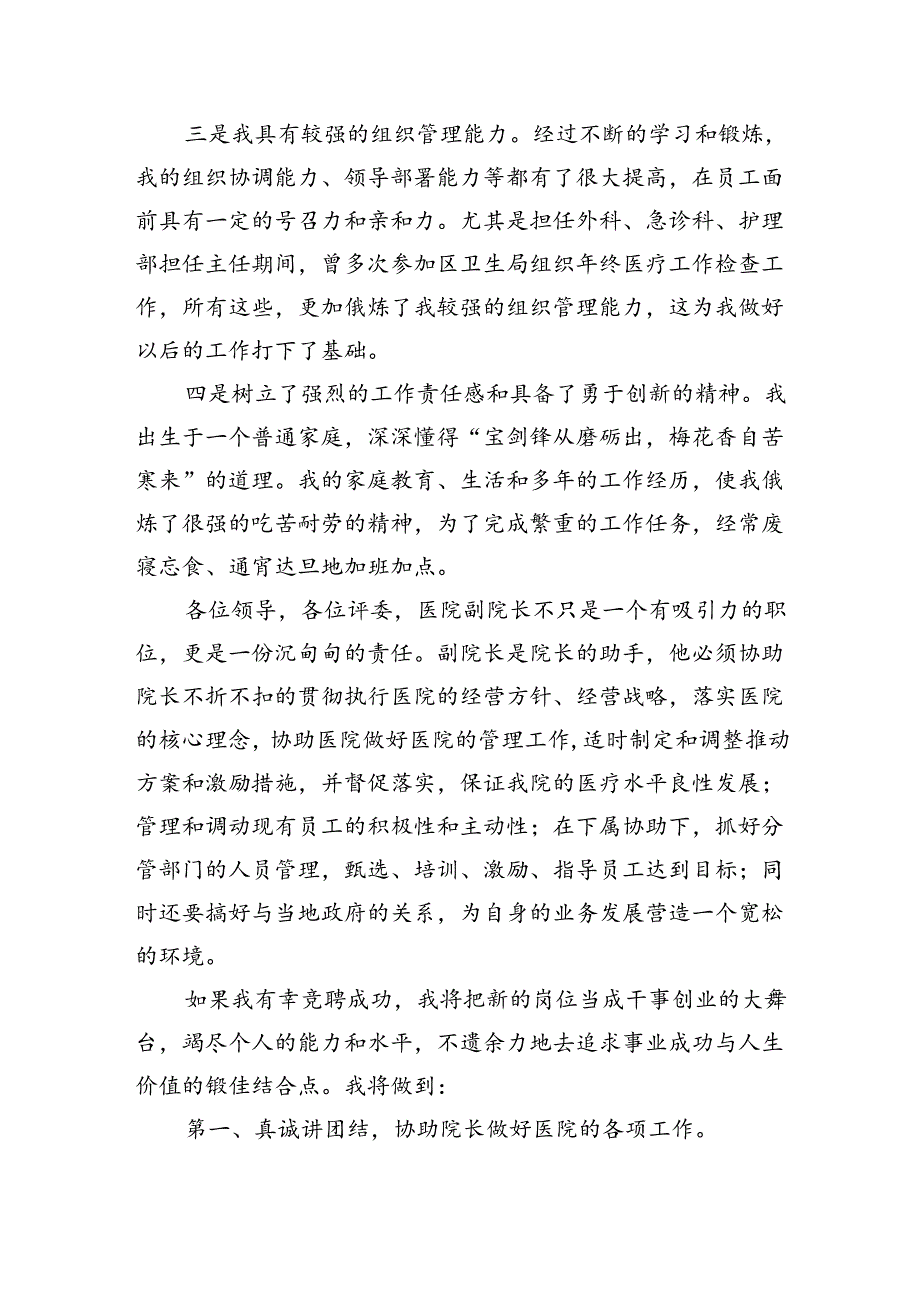 三是我具有较强的组织管理能力。经过不断的学习和锻炼，我的组织协调能力、领导部署能力等都有了很大提高，在员工面前具有一定的号召力和亲和力。尤其是担任外科、急诊科、护理部担任主任期间，曾多次参加区卫生局组织年终医疗工作检查工作，所有这些，更加俄炼了我较强的组织管理能力，这为我做好以后的工作打下了基础。

四是树立了强烈的工作责任感和具备了勇于创新的精神。我出生于一个普通家庭，深深懂得“宝剑锋从磨砺出，梅花香自苦寒来”的道理。我的家庭教育、生活和多年的工作经历，使我俄炼了很强的吃苦耐劳的精神，为了完成繁重的工作任务，经常废寝忘食、通宵达旦地加班加点。

各位领导，各位评委，医院副院长不只是一个有吸引力的职位，更是一份沉甸甸的责任。副院长是院长的助手，他必须协助院长不折不扣的贯彻执行医院的经营方针、经营战略，落实医院的核心理念，协助医院做好医院的管理工作，适时制定和调整推动方案和激励措施，并督促落实，保证我院的医疗水平良性发展；管理和调动现有员工的积极性和主动性；在下属协助下，抓好分管部门的人员管理，甄选、培训、激励、指导员工达到目标；同时还要搞好与当地政府的关系，为自身的业务发展营造一个宽松的环境。

如果我有幸竞聘成功，我将把新的岗位当成干事创业的大舞台，竭尽个人的能力和水平，不遗余力地去追求事业成功与人生价值的锻佳结合点。我将做到：

第一、真诚讲团结，协助院长做好医院的各项工作。